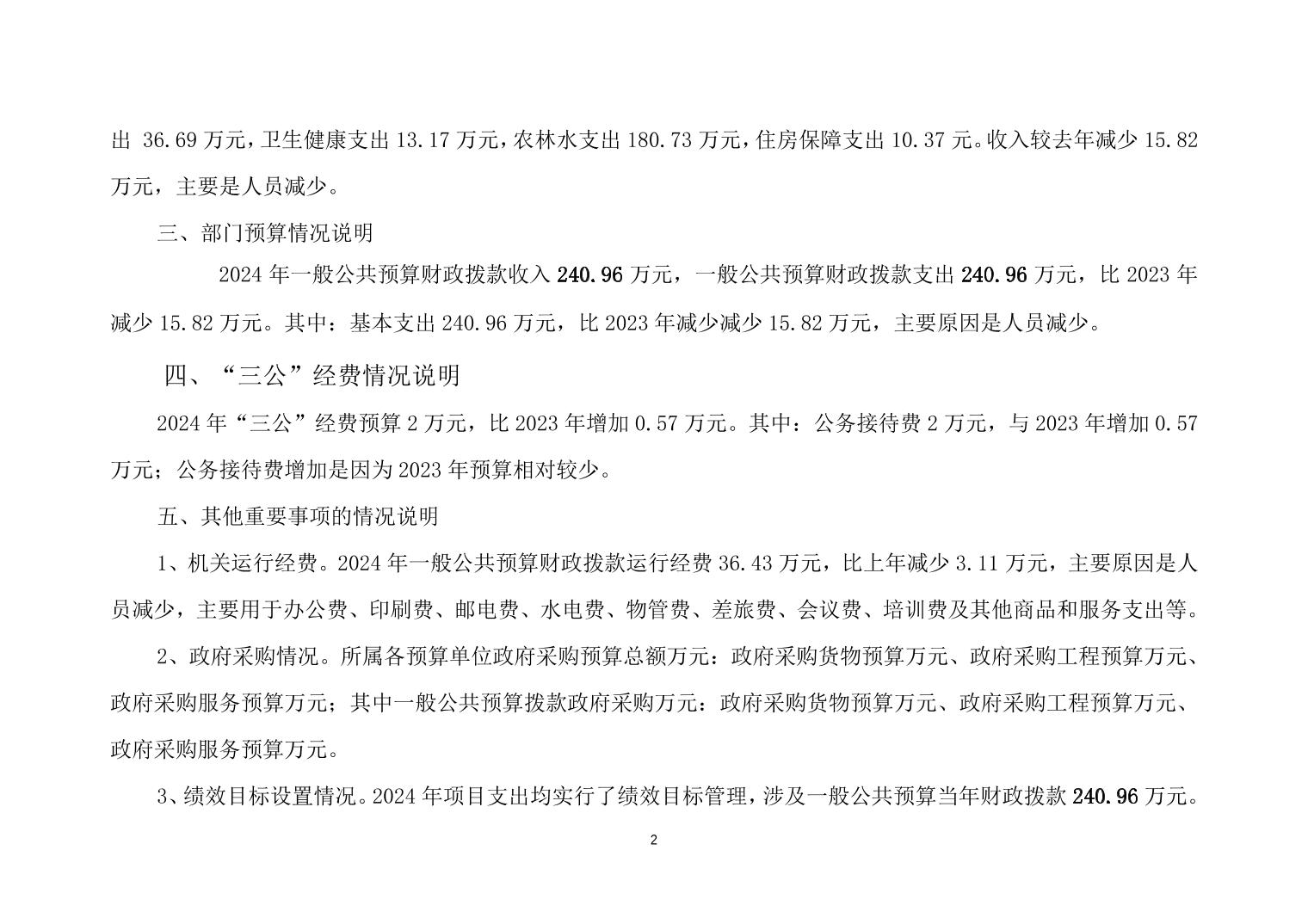 出 36.69 万元，卫生健康支出 13.17 万元，农林水支出 180.73 万元，住房保障支出 10.37 元。收入较去年减少 15.82 万元，主要是人员减少。

三、部门预算情况说明

2024 年一般公共预算财政拨款收入 240.96 万元，一般公共预算财政拨款支出 240.96 万元，比 2023 年减少 15.82 万元。其中：基本支出 240.96 万元，比 2023 年减少减少 15.82 万元，主要原因是人员减少。

四、“三公”经费情况说明

2024 年“三公”经费预算 2 万元，比 2023 年增加 0.57 万元。其中：公务接待费 2 万元，与 2023 年增加 0.57 万元；公务接待费增加是因为 2023 年预算相对较少。

五、其他重要事项的情况说明

1、机关运行经费。2024 年一般公共预算财政拨款运行经费 36.43 万元，比上年减少 3.11 万元，主要原因是人员减少，主要用于办公费、印刷费、邮电费、水电费、物管费、差旅费、会议费、培训费及其他商品和服务支出等。

2、政府采购情况。所属各预算单位政府采购预算总额万元：政府采购货物预算万元、政府采购工程预算万元、政府采购服务预算万元；其中一般公共预算拨款政府采购万元：政府采购货物预算万元、政府采购工程预算万元、政府采购服务预算万元。

3、绩效目标设置情况。2024 年项目支出均实行了绩效目标管理，涉及一般公共预算当年财政拨款 240.96 万元。

2